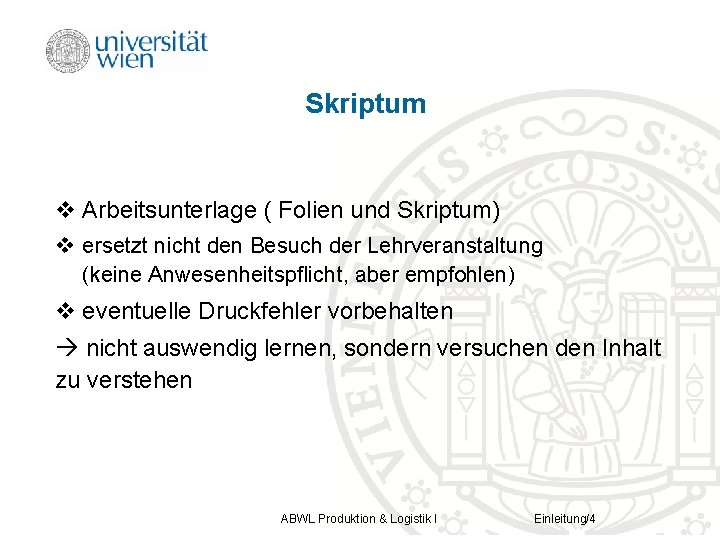 universität wien

Skriptum

❖ Arbeitsunterlage ( Folien und Skriptum)

❖ ersetzt nicht den Besuch der Lehrveranstaltung (keine Anwesenheitspflicht, aber empfohlen)

❖ eventuelle Druckfehler vorbehalten

→ nicht auswendig lernen, sondern versuchen den Inhalt zu verstehen

ABWL Produktion & Logistik I

Einleitung/4